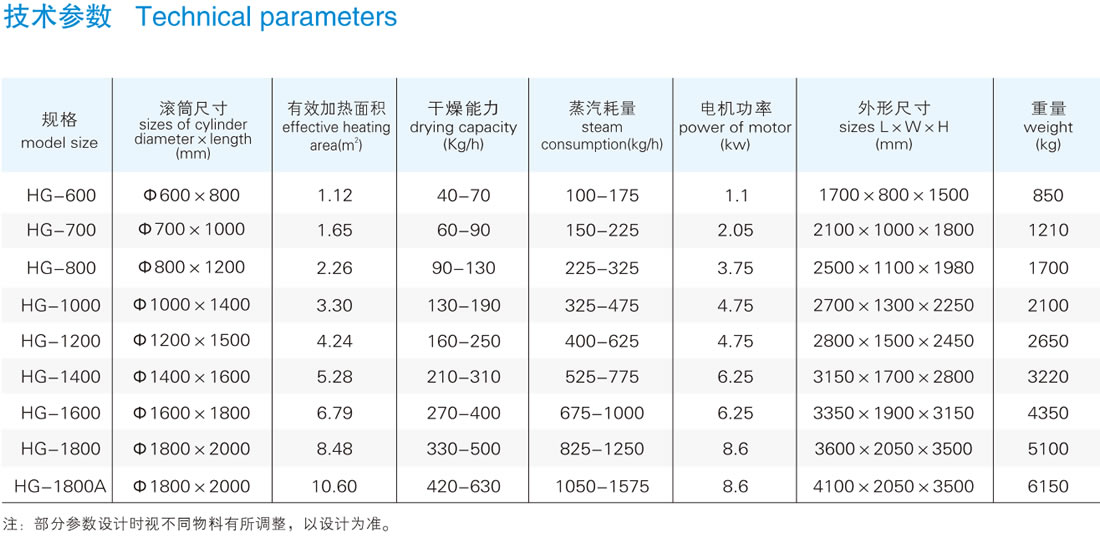 技术参数 Technical parameters

| 规格 model size | 滚筒尺寸 sizes of cylinder diameter × length (mm) | 有效加热面积 effective heating area($m^2$) | 干燥能力 drying capacity (Kg/h) | 蒸汽耗量 steam consumption(kg/h) | 电机功率 power of motor (kw) | 外形尺寸 sizes L × W × H (mm) | 重量 weight (kg) |
|---|---|---|---|---|---|---|---|
| HG-600 | Φ600 × 800 | 1.12 | 40-70 | 100-175 | 1.1 | 1700 × 800 × 1500 | 850 |
| HG-700 | Φ700 × 1000 | 1.65 | 60-90 | 150-225 | 2.05 | 2100 × 1000 × 1800 | 1210 |
| HG-800 | Φ800 × 1200 | 2.26 | 90-130 | 225-325 | 3.75 | 2500 × 1100 × 1980 | 1700 |
| HG-1000 | Φ1000 × 1400 | 3.30 | 130-190 | 325-475 | 4.75 | 2700 × 1300 × 2250 | 2100 |
| HG-1200 | Φ1200 × 1500 | 4.24 | 160-250 | 400-625 | 4.75 | 2800 × 1500 × 2450 | 2650 |
| HG-1400 | Φ1400 × 1600 | 5.28 | 210-310 | 525-775 | 6.25 | 3150 × 1700 × 2800 | 3220 |
| HG-1600 | Φ1600 × 1800 | 6.79 | 270-400 | 675-1000 | 6.25 | 3350 × 1900 × 3150 | 4350 |
| HG-1800 | Φ1800 × 2000 | 8.48 | 330-500 | 825-1250 | 8.6 | 3600 × 2050 × 3500 | 5100 |
| HG-1800A | Φ1800 × 2000 | 10.60 | 420-630 | 1050-1575 | 8.6 | 4100 × 2050 × 3500 | 6150 |

注：部分参数设计时视不同物料有所调整，以设计为准。